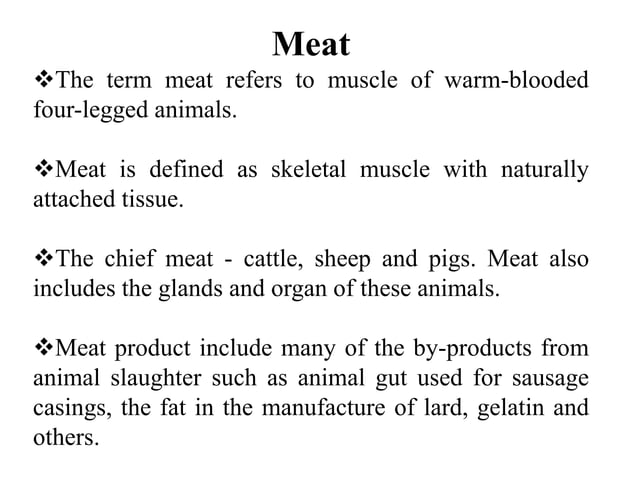 Meat

❖The term meat refers to muscle of warm-blooded four-legged animals.

❖Meat is defined as skeletal muscle with naturally attached tissue.

❖The chief meat - cattle, sheep and pigs. Meat also includes the glands and organ of these animals.

❖Meat product include many of the by-products from animal slaughter such as animal gut used for sausage casings, the fat in the manufacture of lard, gelatin and others.